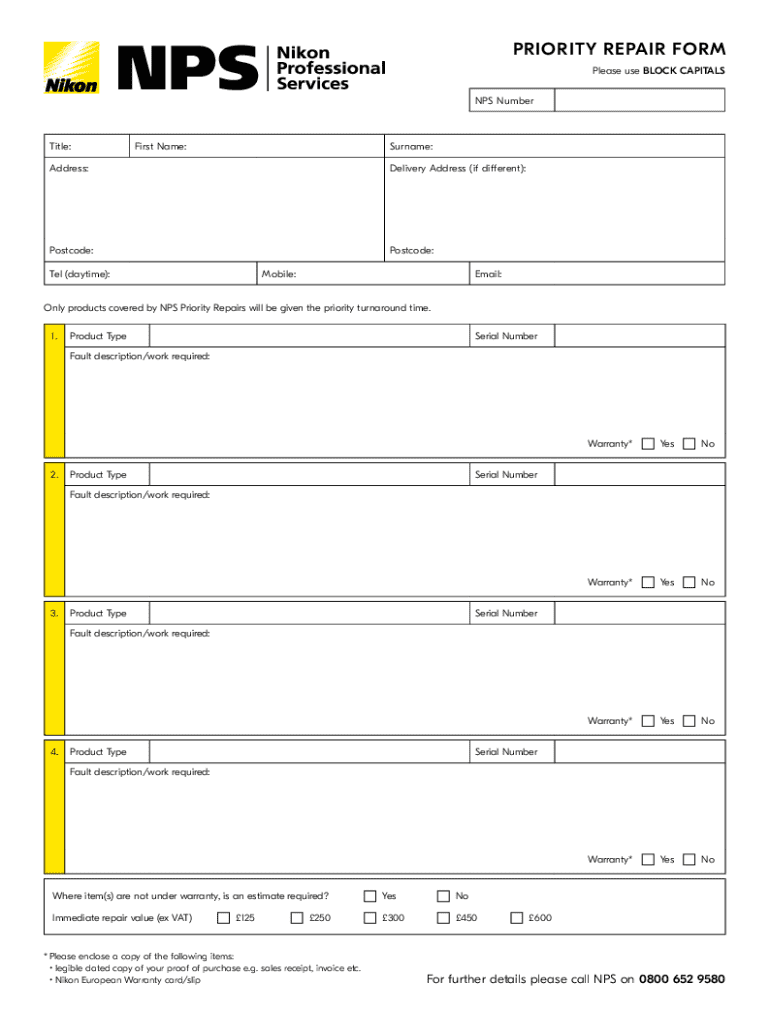 Nikon NPS Nikon Professional Services

PRIORITY REPAIR FORM
Please use BLOCK CAPITALS

NPS Number

Title: First Name: Surname:
Address: Delivery Address (if different):
Postcode: Postcode:
Tel (daytime): Mobile: Email:

Only products covered by NPS Priority Repairs will be given the priority turnaround time.

1. Product Type Serial Number
Fault description/work required:
Warranty* Yes No

2. Product Type Serial Number
Fault description/work required:
Warranty* Yes No

3. Product Type Serial Number
Fault description/work required:
Warranty* Yes No

4. Product Type Serial Number
Fault description/work required:
Warranty* Yes No

Where item(s) are not under warranty, is an estimate required? Yes No
Immediate repair value (ex VAT) £125 £250 £300 £450 £600

* Please enclose a copy of the following items:
• legible dated copy of your proof of purchase e.g. sales receipt, invoice etc.
• Nikon European Warranty card/slip

For further details please call NPS on 0800 652 9580